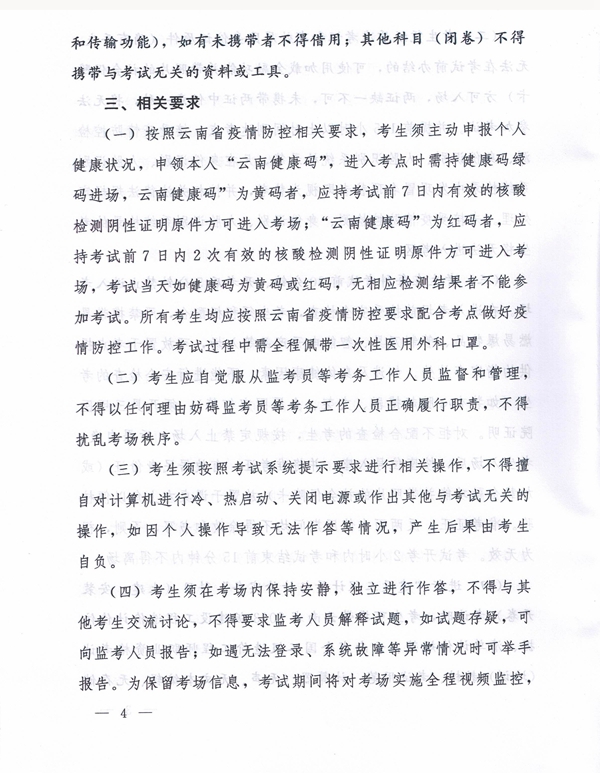 和传输功能），如有未携带者不得借用；其他科目（闭卷）不得携带与考试无关的资料或工具。

三、相关要求

（一）按照云南省疫情防控相关要求，考生须主动申报个人健康状况，申领本人“云南健康码”，进入考点时需持健康码绿码进场，云南健康码”为黄码者，应持考试前7日内有效的核酸检测阴性证明原件方可进入考场；“云南健康码”为红码者，应持考试前7日内2次有效的核酸检测阴性证明原件方可进入考场，考试当天如健康码为黄码或红码，无相应检测结果者不能参加考试。所有考生均应按照云南省疫情防控要求配合考点做好疫情防控工作。考试过程中需全程佩带一次性医用外科口罩。

（二）考生应自觉服从监考员等考务工作人员监督和管理，不得以任何理由妨碍监考员等考务工作人员正确履行职责，不得扰乱考场秩序。

（三）考生须按照考试系统提示要求进行相关操作，不得擅自对计算机进行冷、热启动、关闭电源或作出其他与考试无关的操作，如因个人操作导致无法作答等情况，产生后果由考生自负。

（四）考生须在考场内保持安静，独立进行作答，不得与其他考生交流讨论，不得要求监考人员解释试题，如试题存疑，可向监考人员报告；如遇无法登录、系统故障等异常情况时可举手报告。为保留考场信息，考试期间将对考场实施全程视频监控，

— 4 —